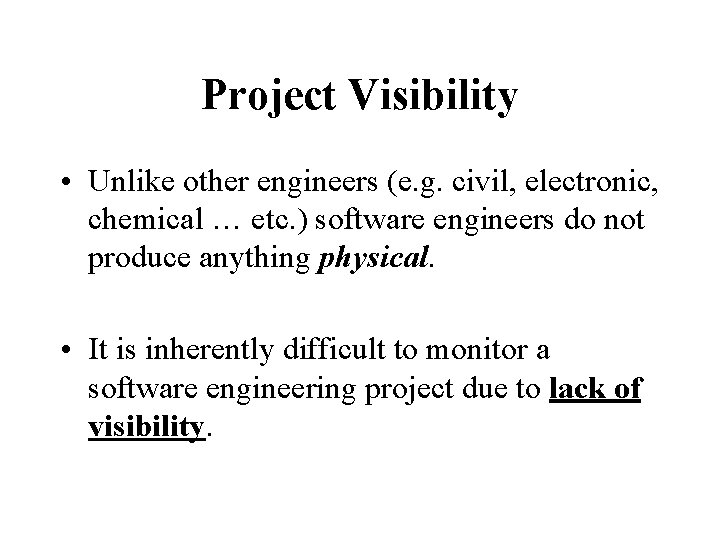 Project Visibility

• Unlike other engineers (e.g. civil, electronic, chemical … etc.) software engineers do not produce anything physical.

• It is inherently difficult to monitor a software engineering project due to lack of visibility.